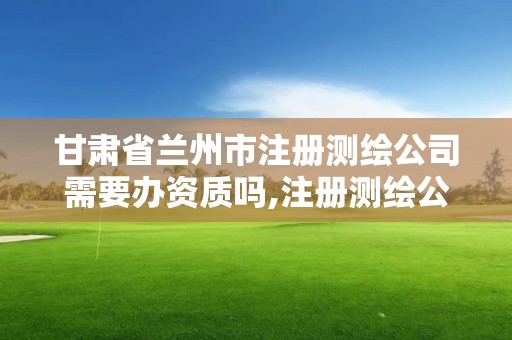 甘肃省兰州市注册测绘公司需要办资质吗,注册测绘公